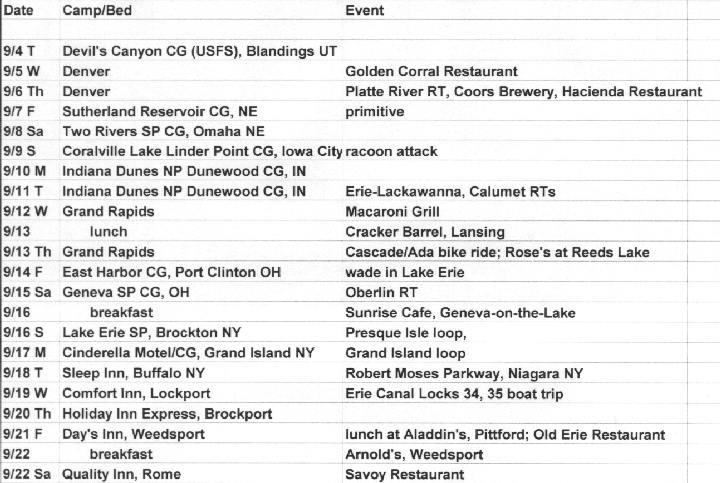 | Date | Camp/Bed | Event |
|---|---|---|
| | | |
| 9/4 T | Devil's Canyon CG (USFS), Blandings UT | |
| 9/5 W | Denver | Golden Corral Restaurant |
| 9/6 Th | Denver | Platte River RT, Coors Brewery, Hacienda Restaurant |
| 9/7 F | Sutherland Reservoir CG, NE | primitive |
| 9/8 Sa | Two Rivers SP CG, Omaha NE | |
| 9/9 S | Coralville Lake Linder Point CG, Iowa City | racoon attack |
| 9/10 M | Indiana Dunes NP Dunewood CG, IN | |
| 9/11 T | Indiana Dunes NP Dunewood CG, IN | Erie-Lackawanna, Calumet RTs |
| 9/12 W | Grand Rapids | Macaroni Grill |
| 9/13 | lunch | Cracker Barrel, Lansing |
| 9/13 Th | Grand Rapids | Cascade/Ada bike ride; Rose's at Reeds Lake |
| 9/14 F | East Harbor CG, Port Clinton OH | wade in Lake Erie |
| 9/15 Sa | Geneva SP CG, OH | Oberlin RT |
| 9/16 | breakfast | Sunrise Cafe, Geneva-on-the-Lake |
| 9/16 S | Lake Erie SP, Brockton NY | Presque Isle loop, |
| 9/17 M | Cinderella Motel/CG, Grand Island NY | Grand Island loop |
| 9/18 T | Sleep Inn, Buffalo NY | Robert Moses Parkway, Niagara NY |
| 9/19 W | Comfort Inn, Lockport | Erie Canal Locks 34, 35 boat trip |
| 9/20 Th | Holiday Inn Express, Brockport | |
| 9/21 F | Day's Inn, Weedsport | lunch at Aladdin's, Pittford; Old Erie Restaurant |
| 9/22 | breakfast | Arnold's, Weedsport |
| 9/22 Sa | Quality Inn, Rome | Savoy Restaurant |